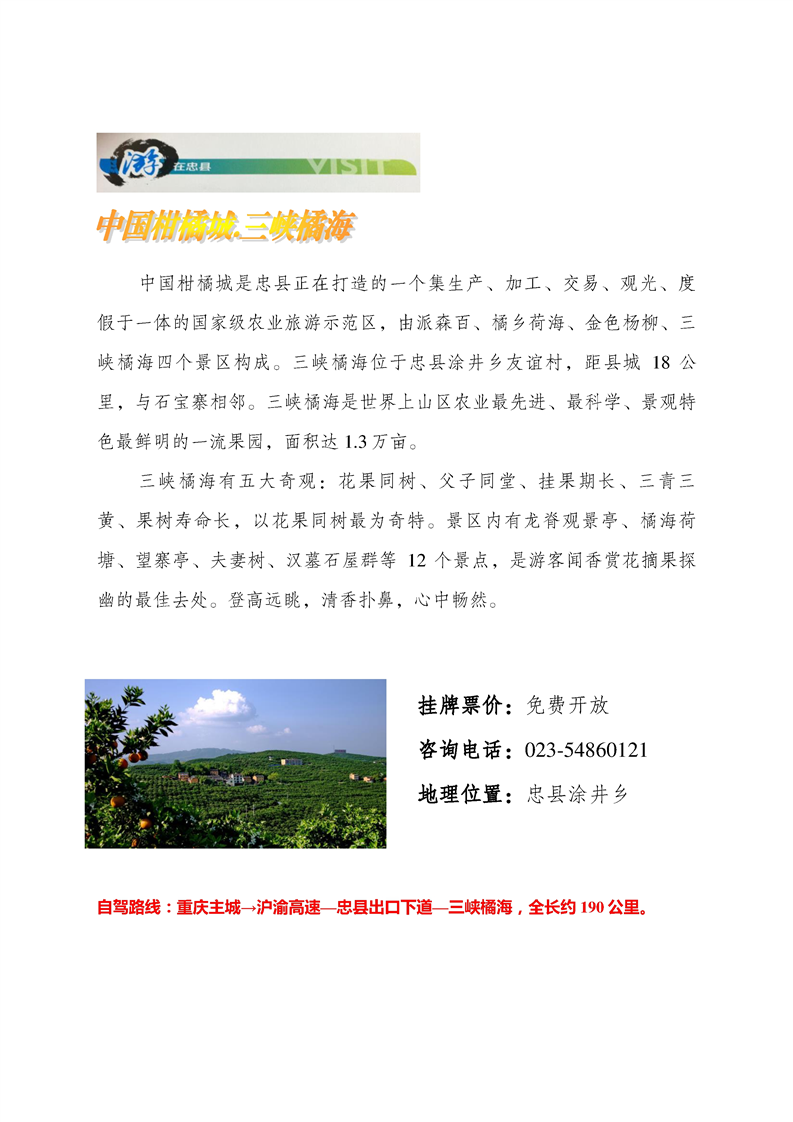 游 在忠县 VISIT

中国柑橘城.三峡橘海

中国柑橘城是忠县正在打造的一个集生产、加工、交易、观光、度假于一体的国家级农业旅游示范区，由派森百、橘乡荷海、金色杨柳、三峡橘海四个景区构成。三峡橘海位于忠县涂井乡友谊村，距县城 18 公里，与石宝寨相邻。三峡橘海是世界上山区农业最先进、最科学、景观特色最鲜明的一流果园，面积达 1.3 万亩。

三峡橘海有五大奇观：花果同树、父子同堂、挂果期长、三青三黄、果树寿命长，以花果同树最为奇特。景区内有龙脊观景亭、橘海荷塘、望寨亭、夫妻树、汉墓石屋群等 12 个景点，是游客闻香赏花摘果探幽的最佳去处。登高远眺，清香扑鼻，心中畅然。

挂牌票价：免费开放
咨询电话：023-54860121
地理位置：忠县涂井乡

自驾路线：重庆主城→沪渝高速—忠县出口下道—三峡橘海，全长约 190 公里。